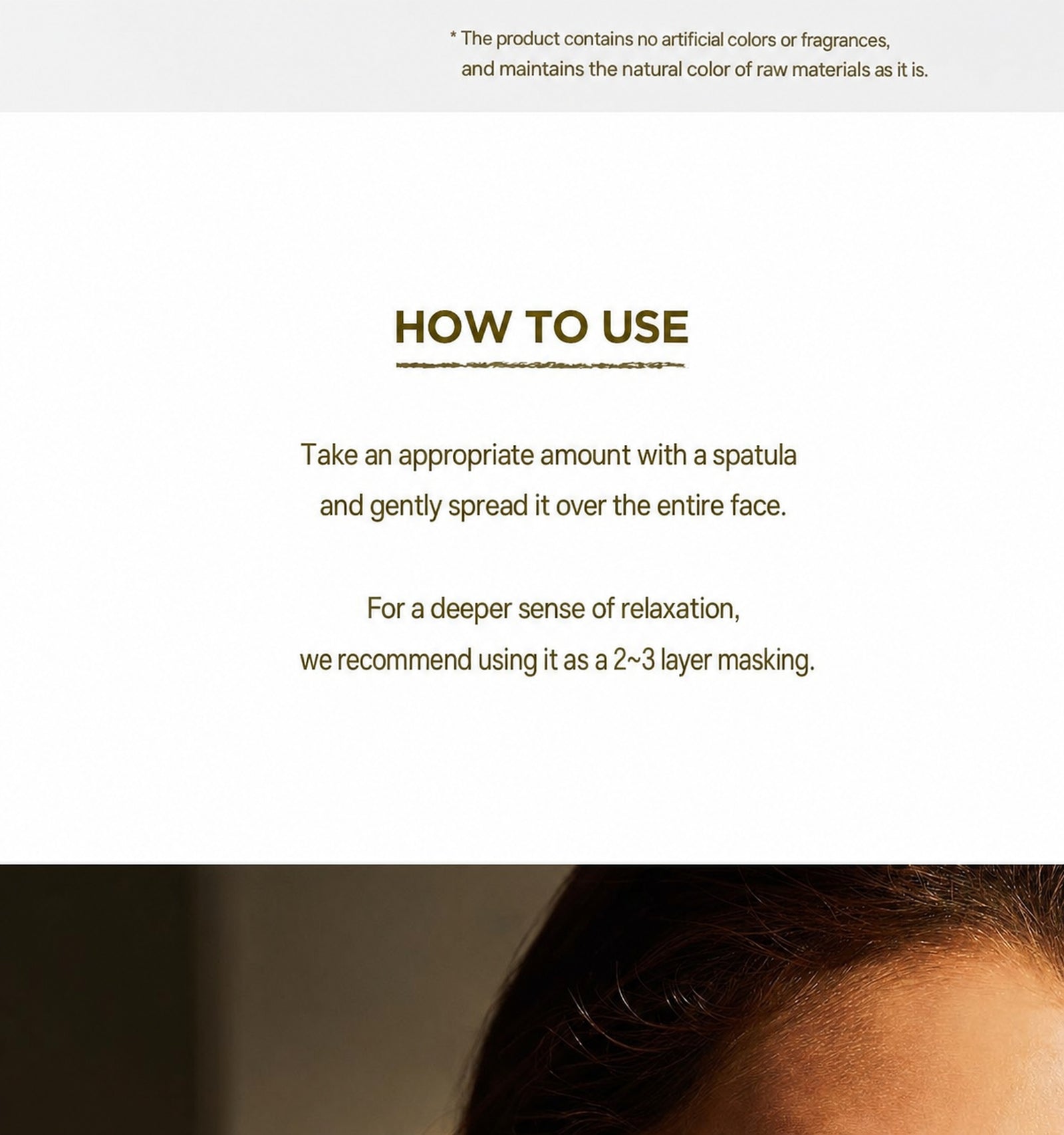 * The product contains no artificial colors or fragrances, and maintains the natural color of raw materials as it is.

HOW TO USE

Take an appropriate amount with a spatula and gently spread it over the entire face.

For a deeper sense of relaxation, we recommend using it as a 2~3 layer masking.